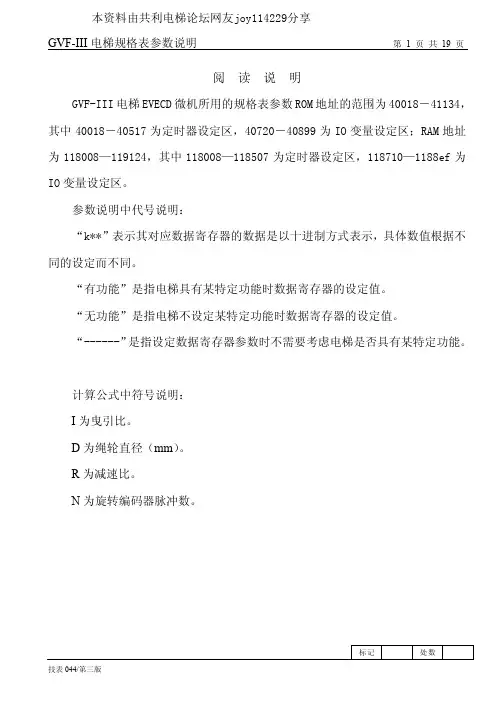 本资料由共利电梯论坛网友joy114229分享

GVF-III 电梯规格表参数说明　　第 1 页 共 19 页

阅　读　说　明

GVF-III 电梯 EVECD 微机所用的规格表参数 ROM 地址的范围为 40018－41134，其中 40018－40517 为定时器设定区，40720－40899 为 IO 变量设定区；RAM 地址为 118008—119124，其中 118008—118507 为定时器设定区，118710—1188ef 为 IO 变量设定区。

参数说明中代号说明：

“k**”表示其对应数据寄存器的数据是以十进制方式表示，具体数值根据不同的设定而不同。

“有功能”是指电梯具有某特定功能时数据寄存器的设定值。

“无功能”是指电梯不设定某特定功能时数据寄存器的设定值。

“------”是指设定数据寄存器参数时不需要考虑电梯是否具有某特定功能。

计算公式中符号说明：

I 为曳引比。

D 为绳轮直径（mm）。

R 为减速比。

N 为旋转编码器脉冲数。

| 标记 | | 处数 | |
|---|---|---|---|

技表 044/第三版